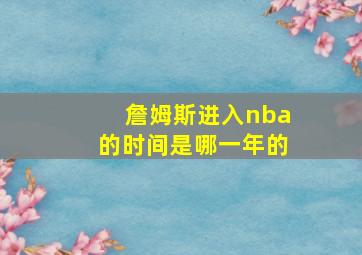 詹姆斯进入nba的时间是哪一年的